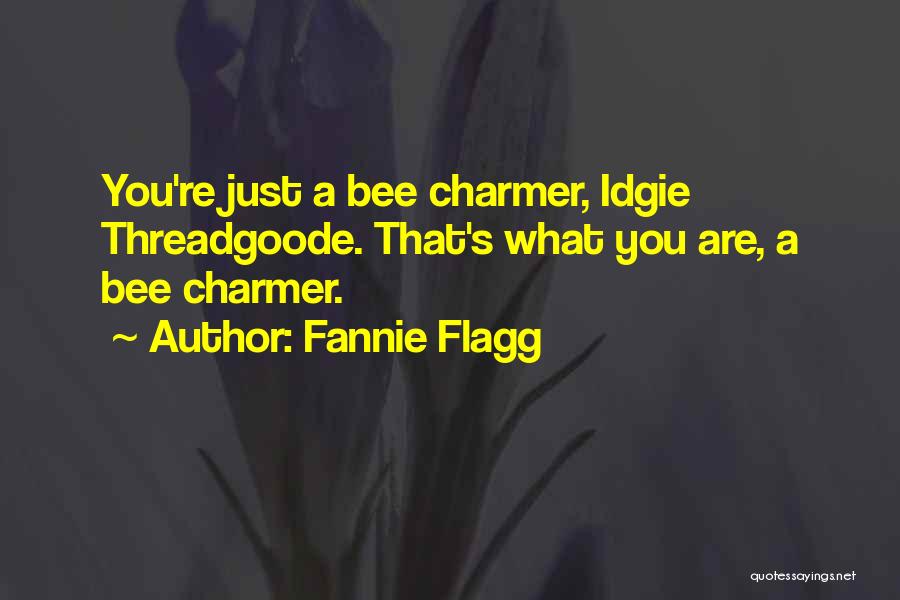 You're just a bee charmer, Idgie Threadgoode. That's what you are, a bee charmer.

~ Author: Fannie Flagg

quotessayings.net